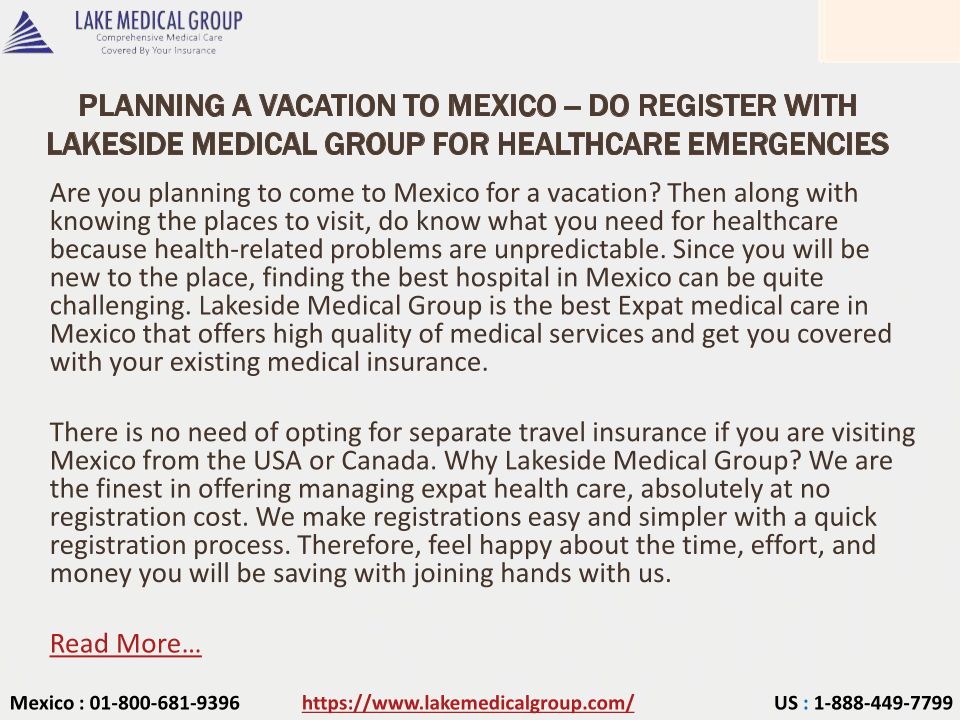 LAKE MEDICAL GROUP
Comprehensive Medical Care
Covered By Your Insurance

PLANNING A VACATION TO MEXICO – DO REGISTER WITH LAKESIDE MEDICAL GROUP FOR HEALTHCARE EMERGENCIES

Are you planning to come to Mexico for a vacation? Then along with knowing the places to visit, do know what you need for healthcare because health-related problems are unpredictable. Since you will be new to the place, finding the best hospital in Mexico can be quite challenging. Lakeside Medical Group is the best Expat medical care in Mexico that offers high quality of medical services and get you covered with your existing medical insurance.

There is no need of opting for separate travel insurance if you are visiting Mexico from the USA or Canada. Why Lakeside Medical Group? We are the finest in offering managing expat health care, absolutely at no registration cost. We make registrations easy and simpler with a quick registration process. Therefore, feel happy about the time, effort, and money you will be saving with joining hands with us.

Read More…

Mexico : 01-800-681-9396 https://www.lakemedicalgroup.com/ US : 1-888-449-7799